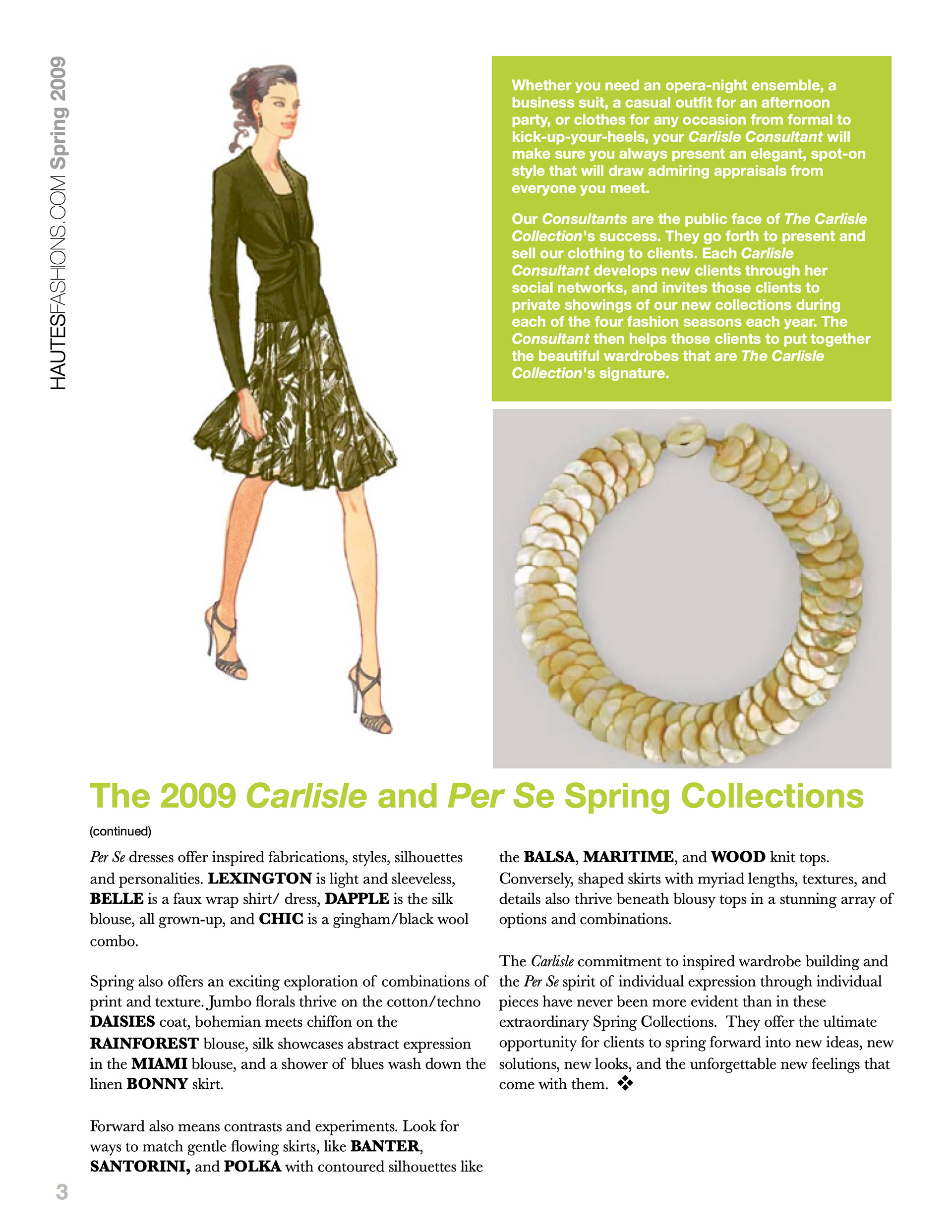 HAUTESFASHIONS.COM Spring 2009

Whether you need an opera-night ensemble, a business suit, a casual outfit for an afternoon party, or clothes for any occasion from formal to kick-up-your-heels, your Carlisle Consultant will make sure you always present an elegant, spot-on style that will draw admiring appraisals from everyone you meet.

Our Consultants are the public face of The Carlisle Collection's success. They go forth to present and sell our clothing to clients. Each Carlisle Consultant develops new clients through her social networks, and invites those clients to private showings of our new collections during each of the four fashion seasons each year. The Consultant then helps those clients to put together the beautiful wardrobes that are The Carlisle Collection's signature.

The 2009 Carlisle and Per Se Spring Collections

(continued)

Per Se dresses offer inspired fabrications, styles, silhouettes and personalities. LEXINGTON is light and sleeveless, BELLE is a faux wrap shirt/ dress, DAPPLE is the silk blouse, all grown-up, and CHIC is a gingham/black wool combo.

Spring also offers an exciting exploration of combinations of print and texture. Jumbo florals thrive on the cotton/techno DAISIES coat, bohemian meets chiffon on the RAINFOREST blouse, silk showcases abstract expression in the MIAMI blouse, and a shower of blues wash down the linen BONNY skirt.

Forward also means contrasts and experiments. Look for ways to match gentle flowing skirts, like BANTER, SANTORINI, and POLKA with contoured silhouettes like the BALSA, MARITIME, and WOOD knit tops. Conversely, shaped skirts with myriad lengths, textures, and details also thrive beneath blousy tops in a stunning array of options and combinations.

The Carlisle commitment to inspired wardrobe building and the Per Se spirit of individual expression through individual pieces have never been more evident than in these extraordinary Spring Collections. They offer the ultimate opportunity for clients to spring forward into new ideas, new solutions, new looks, and the unforgettable new feelings that come with them. ❖

3